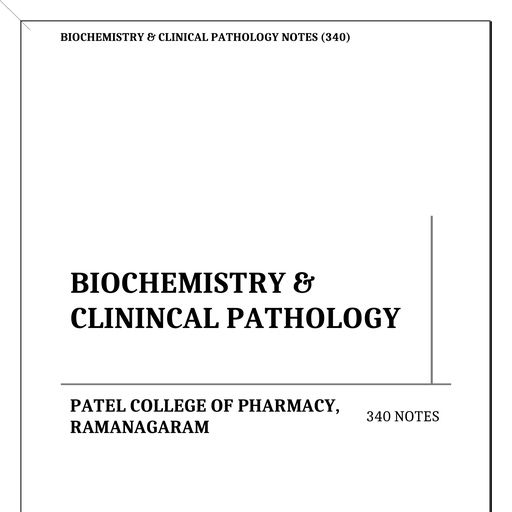 BIOCHEMISTRY & CLINICAL PATHOLOGY NOTES (340)

BIOCHEMISTRY & CLININCAL PATHOLOGY

PATEL COLLEGE OF PHARMACY, RAMANAGARAM

340 NOTES